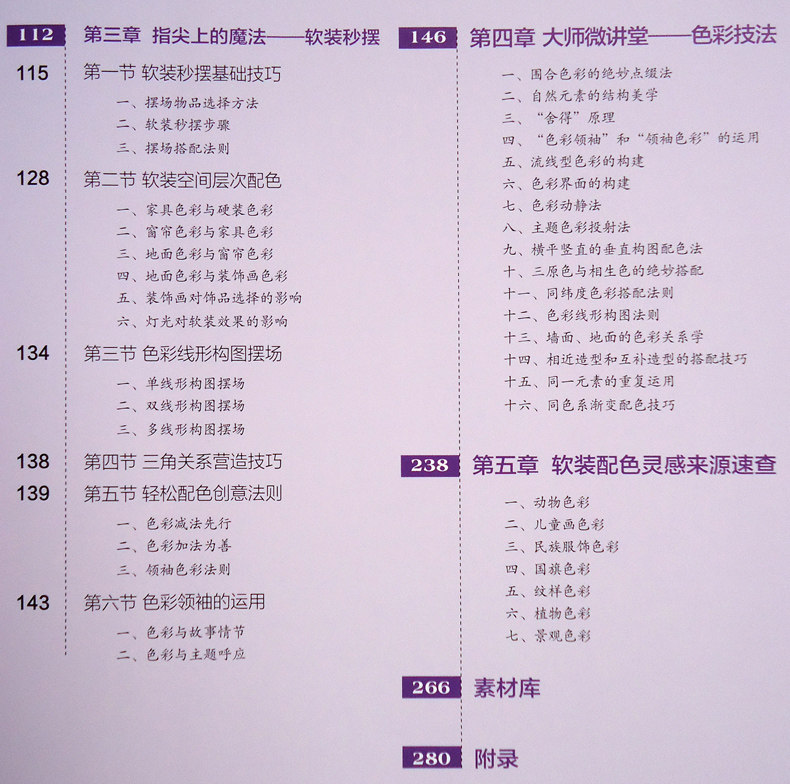 112 第三章 指尖上的魔法——软装秒摆

115 第一节 软装秒摆基础技巧

一、摆场物品选择方法
二、软装秒摆步骤
三、摆场搭配法则

128 第二节 软装空间层次配色

一、家具色彩与硬装色彩
二、窗帘色彩与家具色彩
三、地面色彩与窗帘色彩
四、地面色彩与装饰画色彩
五、装饰画对饰品选择的影响
六、灯光对软装效果的影响

134 第三节 色彩线形构图摆场

一、单线形构图摆场
二、双线形构图摆场
三、多线形构图摆场

138 第四节 三角关系营造技巧

139 第五节 轻松配色创意法则

一、色彩减法先行
二、色彩加法为善
三、领袖色彩法则

143 第六节 色彩领袖的运用

一、色彩与故事情节
二、色彩与主题呼应

146 第四章 大师微讲堂——色彩技法

一、围合色彩的绝妙点缀法
二、自然元素的结构美学
三、“舍得”原理
四、“色彩领袖”和“领袖色彩”的运用
五、流线型色彩的构建
六、色彩界面的构建
七、色彩动静法
八、主题色彩投射法
九、横平竖直的垂直构图配色法
十、三原色与相生色的绝妙搭配
十一、同纬度色彩搭配法则
十二、色彩线形构图法则
十三、墙面、地面的色彩关系学
十四、相近造型和互补造型的搭配技巧
十五、同一元素的重复运用
十六、同色系渐变配色技巧

238 第五章 软装配色灵感来源速查

一、动物色彩
二、儿童画色彩
三、民族服饰色彩
四、国旗色彩
五、纹样色彩
六、植物色彩
七、景观色彩

266 素材库

280 附录